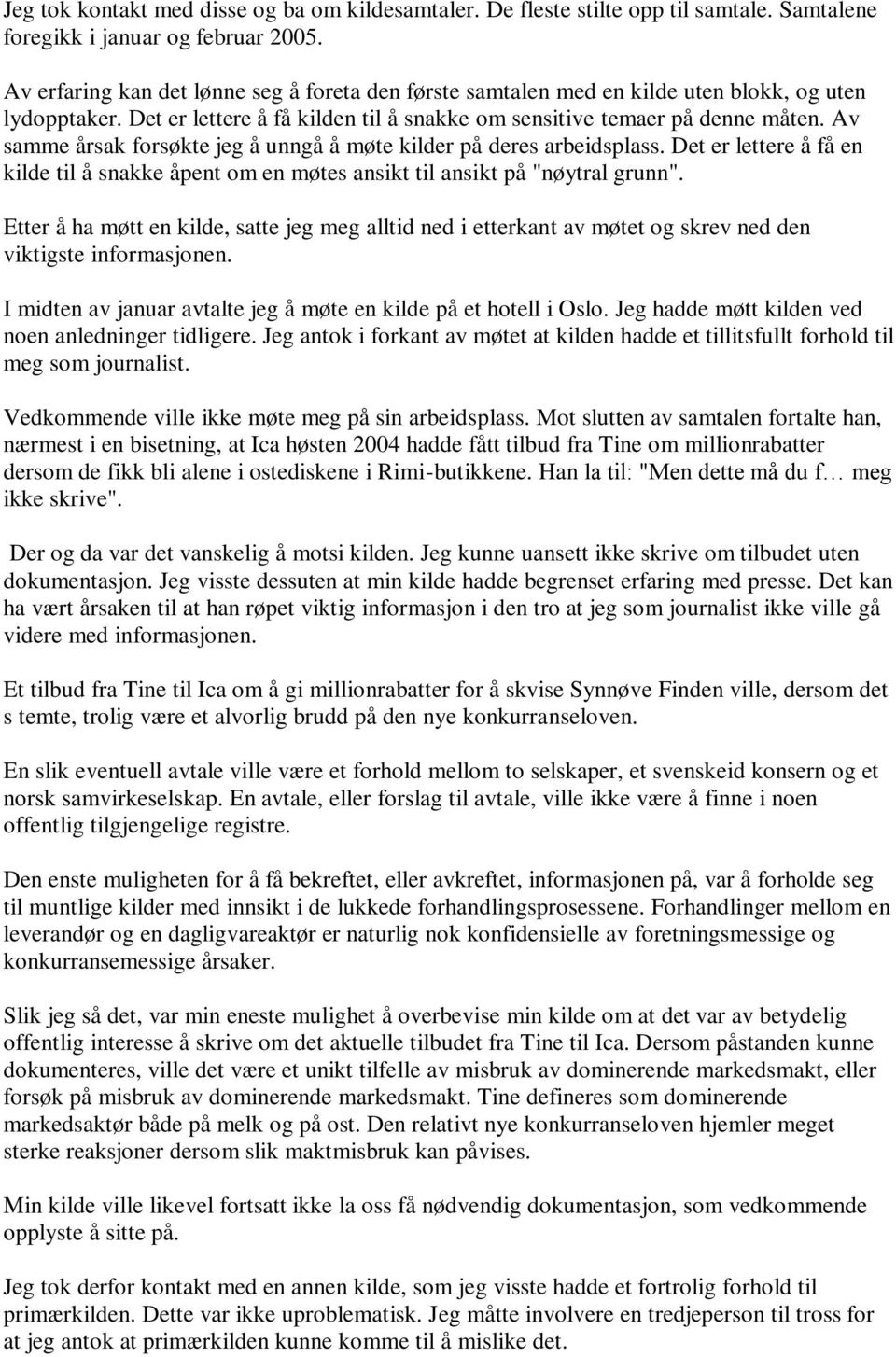 Jeg tok kontakt med disse og ba om kildesamtaler. De fleste stilte opp til samtale. Samtalene foregikk i januar og februar 2005.

Av erfaring kan det lønne seg å foreta den første samtalen med en kilde uten blokk, og uten lydopptaker. Det er lettere å få kilden til å snakke om sensitive temaer på denne måten. Av samme årsak forsøkte jeg å unngå å møte kilder på deres arbeidsplass. Det er lettere å få en kilde til å snakke åpent om en møtes ansikt til ansikt på "nøytral grunn".

Etter å ha møtt en kilde, satte jeg meg alltid ned i etterkant av møtet og skrev ned den viktigste informasjonen.

I midten av januar avtalte jeg å møte en kilde på et hotell i Oslo. Jeg hadde møtt kilden ved noen anledninger tidligere. Jeg antok i forkant av møtet at kilden hadde et tillitsfullt forhold til meg som journalist.

Vedkommende ville ikke møte meg på sin arbeidsplass. Mot slutten av samtalen fortalte han, nærmest i en bisetning, at Ica høsten 2004 hadde fått tilbud fra Tine om millionrabatter dersom de fikk bli alene i ostediskene i Rimi-butikkene. Han la til: "Men dette må du f… meg ikke skrive".

Der og da var det vanskelig å motsi kilden. Jeg kunne uansett ikke skrive om tilbudet uten dokumentasjon. Jeg visste dessuten at min kilde hadde begrenset erfaring med presse. Det kan ha vært årsaken til at han røpet viktig informasjon i den tro at jeg som journalist ikke ville gå videre med informasjonen.

Et tilbud fra Tine til Ica om å gi millionrabatter for å skvise Synnøve Finden ville, dersom det s temte, trolig være et alvorlig brudd på den nye konkurranseloven.

En slik eventuell avtale ville være et forhold mellom to selskaper, et svenskeid konsern og et norsk samvirkeselskap. En avtale, eller forslag til avtale, ville ikke være å finne i noen offentlig tilgjengelige registre.

Den enste muligheten for å få bekreftet, eller avkreftet, informasjonen på, var å forholde seg til muntlige kilder med innsikt i de lukkede forhandlingsprosessene. Forhandlinger mellom en leverandør og en dagligvareaktør er naturlig nok konfidensielle av foretningsmessige og konkurransemessige årsaker.

Slik jeg så det, var min eneste mulighet å overbevise min kilde om at det var av betydelig offentlig interesse å skrive om det aktuelle tilbudet fra Tine til Ica. Dersom påstanden kunne dokumenteres, ville det være et unikt tilfelle av misbruk av dominerende markedsmakt, eller forsøk på misbruk av dominerende markedsmakt. Tine defineres som dominerende markedsaktør både på melk og på ost. Den relativt nye konkurranseloven hjemler meget sterke reaksjoner dersom slik maktmisbruk kan påvises.

Min kilde ville likevel fortsatt ikke la oss få nødvendig dokumentasjon, som vedkommende opplyste å sitte på.

Jeg tok derfor kontakt med en annen kilde, som jeg visste hadde et fortrolig forhold til primærkilden. Dette var ikke uproblematisk. Jeg måtte involvere en tredjeperson til tross for at jeg antok at primærkilden kunne komme til å mislike det.